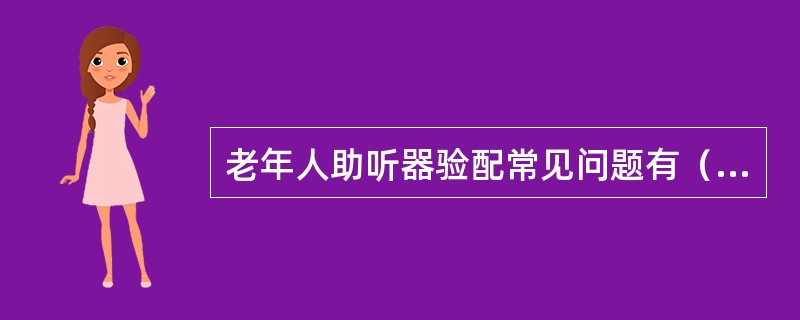 老年人助听器验配常见问题有（...